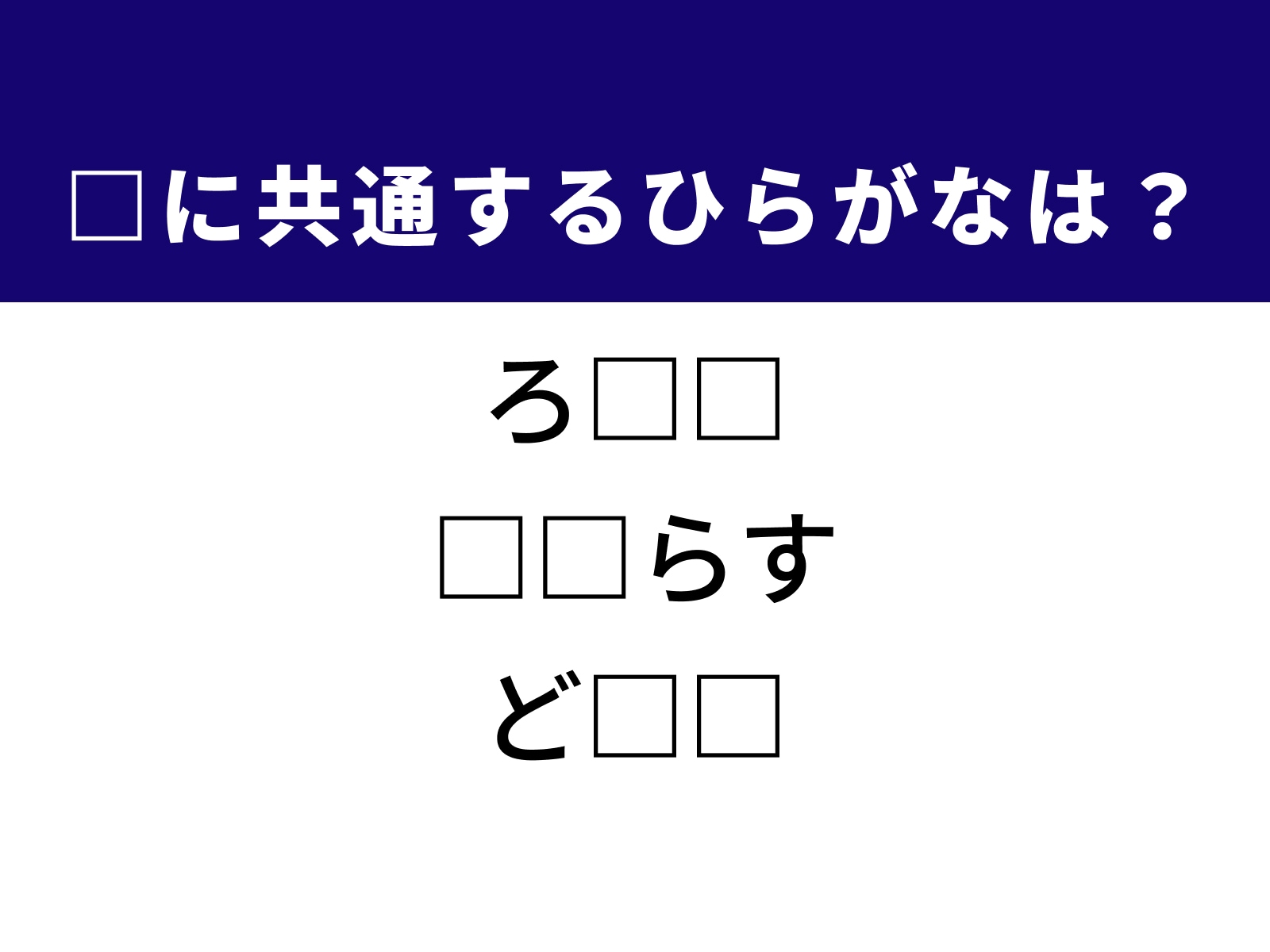 □に共通するひらがなは？

ろ□□

□□らす

ど□□